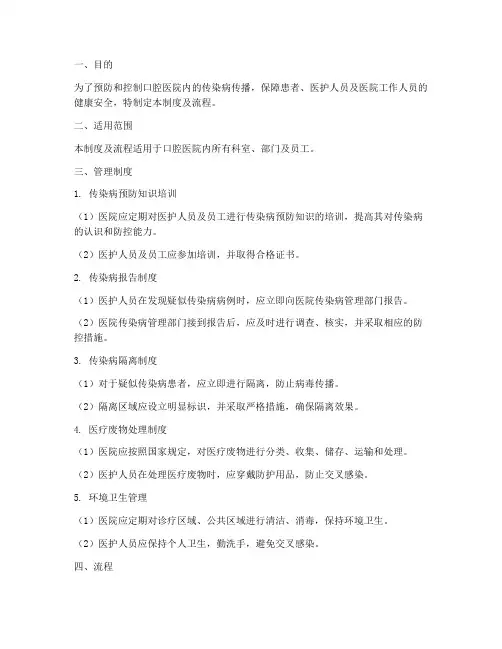 一、目的

为了预防和控制口腔医院内的传染病传播，保障患者、医护人员及医院工作人员的健康安全，特制定本制度及流程。

二、适用范围

本制度及流程适用于口腔医院内所有科室、部门及员工。

三、管理制度

1. 传染病预防知识培训

（1）医院应定期对医护人员及员工进行传染病预防知识的培训，提高其对传染病的认识和防控能力。

（2）医护人员及员工应参加培训，并取得合格证书。

2. 传染病报告制度

（1）医护人员在发现疑似传染病病例时，应立即向医院传染病管理部门报告。

（2）医院传染病管理部门接到报告后，应及时进行调查、核实，并采取相应的防控措施。

3. 传染病隔离制度

（1）对于疑似传染病患者，应立即进行隔离，防止病毒传播。

（2）隔离区域应设立明显标识，并采取严格措施，确保隔离效果。

4. 医疗废物处理制度

（1）医院应按照国家规定，对医疗废物进行分类、收集、储存、运输和处理。

（2）医护人员在处理医疗废物时，应穿戴防护用品，防止交叉感染。

5. 环境卫生管理

（1）医院应定期对诊疗区域、公共区域进行清洁、消毒，保持环境卫生。

（2）医护人员应保持个人卫生，勤洗手，避免交叉感染。

四、流程